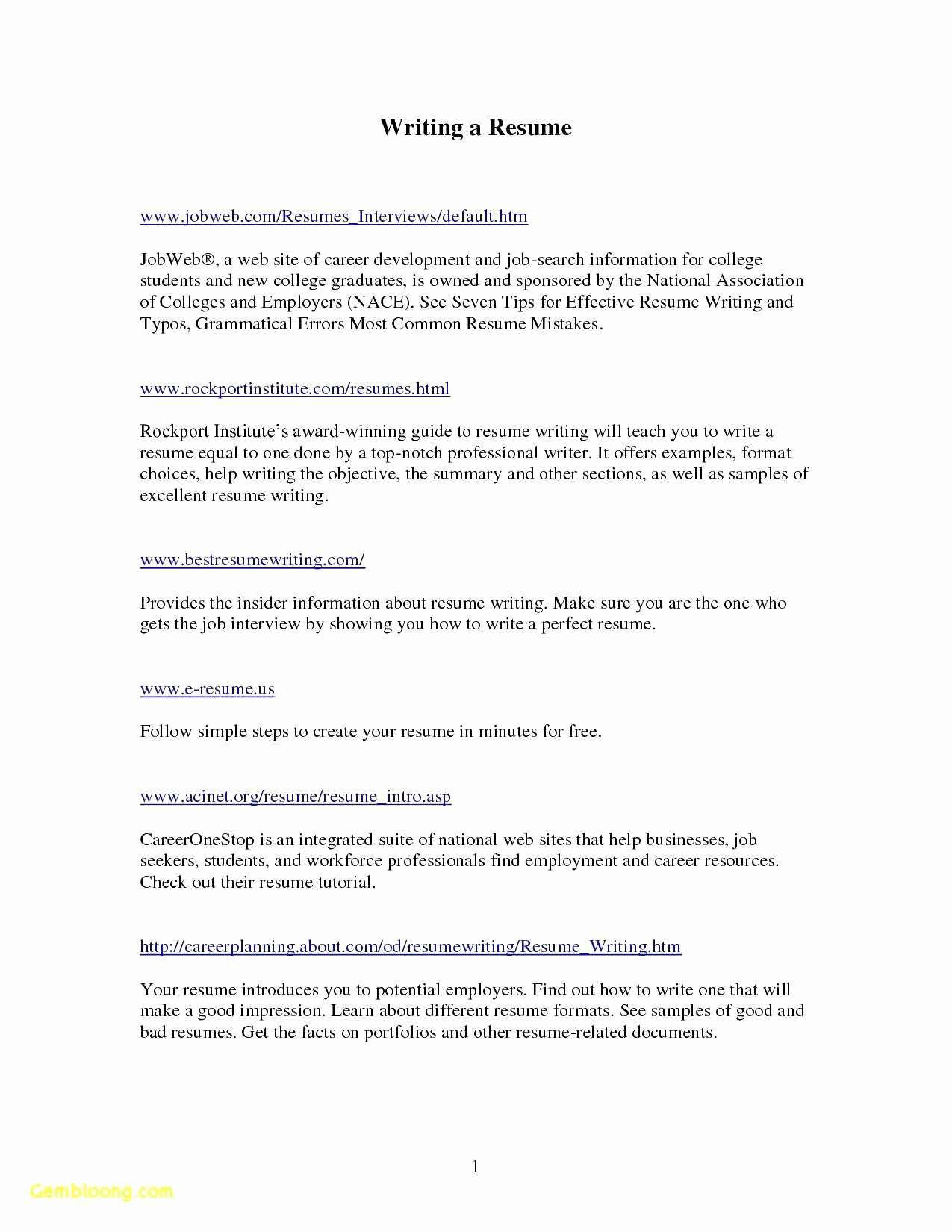 Writing a Resume

www.jobweb.com/Resumes_Interviews/default.htm

JobWeb®, a web site of career development and job-search information for college students and new college graduates, is owned and sponsored by the National Association of Colleges and Employers (NACE). See Seven Tips for Effective Resume Writing and Typos, Grammatical Errors Most Common Resume Mistakes.

www.rockportinstitute.com/resumes.html

Rockport Institute's award-winning guide to resume writing will teach you to write a resume equal to one done by a top-notch professional writer. It offers examples, format choices, help writing the objective, the summary and other sections, as well as samples of excellent resume writing.

www.bestresumewriting.com/

Provides the insider information about resume writing. Make sure you are the one who gets the job interview by showing you how to write a perfect resume.

www.e-resume.us

Follow simple steps to create your resume in minutes for free.

www.acinet.org/resume/resume_intro.asp

CareerOneStop is an integrated suite of national web sites that help businesses, job seekers, students, and workforce professionals find employment and career resources. Check out their resume tutorial.

http://careerplanning.about.com/od/resumewriting/Resume_Writing.htm

Your resume introduces you to potential employers. Find out how to write one that will make a good impression. Learn about different resume formats. See samples of good and bad resumes. Get the facts on portfolios and other resume-related documents.

1

Gembloong.com